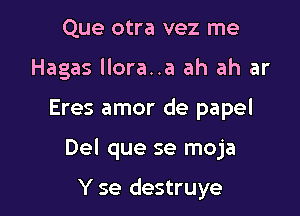 Que otra vez me
Hagas llora..a ah ah ar
Eres amor de papel
Del que se moja
Y se destruye